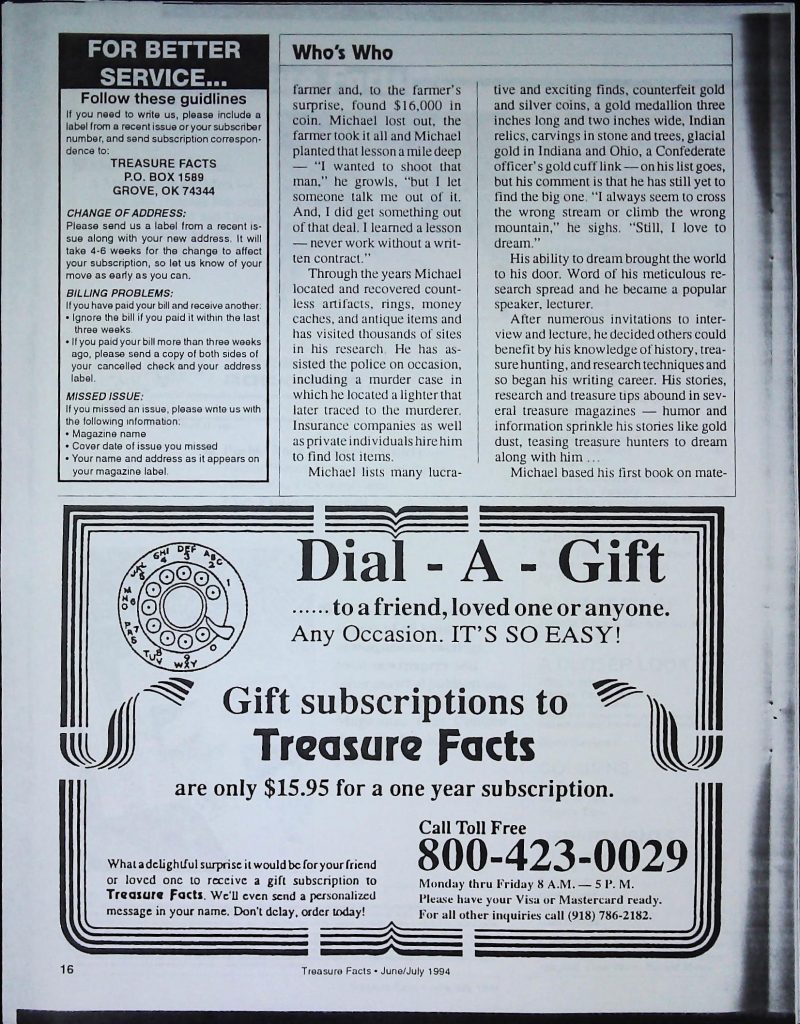 FOR BETTER SERVICE...

Follow these guidlines

If you need to write us, please include a label from a recent issue or your subscriber number, and send subscription correspondence to:

TREASURE FACTS
P.O. BOX 1589
GROVE, OK 74344

CHANGE OF ADDRESS:
Please send us a label from a recent issue along with your new address. It will take 4-6 weeks for the change to affect your subscription, so let us know of your move as early as you can.

BILLING PROBLEMS:
If you have paid your bill and receive another:
• Ignore the bill if you paid it within the last three weeks.
• If you paid your bill more than three weeks ago, please send a copy of both sides of your cancelled check and your address label.

MISSED ISSUE:
If you missed an issue, please write us with the following information:
• Magazine name
• Cover date of issue you missed
• Your name and address as it appears on your magazine label.

Who's Who

farmer and, to the farmer's surprise, found $16,000 in coin. Michael lost out, the farmer took it all and Michael planted that lesson a mile deep — "I wanted to shoot that man," he growls, "but I let someone talk me out of it. And, I did get something out of that deal. I learned a lesson — never work without a written contract."

Through the years Michael located and recovered countless artifacts, rings, money caches, and antique items and has visited thousands of sites in his research. He has assisted the police on occasion, including a murder case in which he located a lighter that later traced to the murderer. Insurance companies as well as private individuals hire him to find lost items.

Michael lists many lucrative and exciting finds, counterfeit gold and silver coins, a gold medallion three inches long and two inches wide, Indian relics, carvings in stone and trees, glacial gold in Indiana and Ohio, a Confederate officer's gold cuff link — on his list goes, but his comment is that he has still yet to find the big one. "I always seem to cross the wrong stream or climb the wrong mountain," he sighs. "Still, I love to dream."

His ability to dream brought the world to his door. Word of his meticulous research spread and he became a popular speaker, lecturer.

After numerous invitations to interview and lecture, he decided others could benefit by his knowledge of history, treasure hunting, and research techniques and so began his writing career. His stories, research and treasure tips abound in several treasure magazines — humor and information sprinkle his stories like gold dust, teasing treasure hunters to dream along with him ...

Michael based his first book on mate-

Dial - A - Gift

...... to a friend, loved one or anyone.
Any Occasion. IT'S SO EASY!

Gift subscriptions to
Treasure Facts
are only $15.95 for a one year subscription.

What a delightful surprise it would be for your friend or loved one to receive a gift subscription to Treasure Facts. We'll even send a personalized message in your name. Don't delay, order today!

Call Toll Free
800-423-0029
Monday thru Friday 8 A.M. — 5 P. M.
Please have your Visa or Mastercard ready.
For all other inquiries call (918) 786-2182.

16 Treasure Facts • June/July 1994